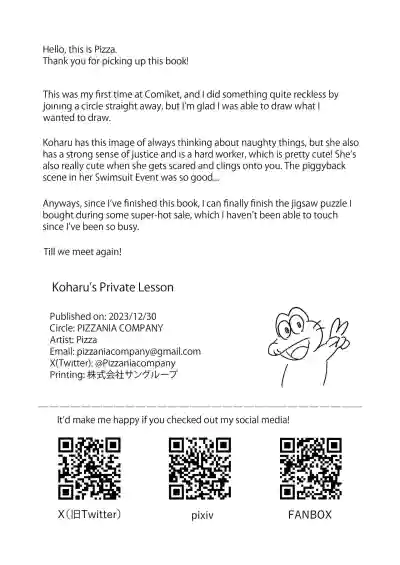 Hello, this is Pizza.
Thank you for picking up this book!

This was my first time at Comiket, and I did something quite reckless by joining a circle straight away, but I'm glad I was able to draw what I wanted to draw.

Koharu has this image of always thinking about naughty things, but she also has a strong sense of justice and is a hard worker, which is pretty cute! She's also really cute when she gets scared and clings onto you. The piggyback scene in her Swimsuit Event was so good...

Anyways, since I've finished this book, I can finally finish the jigsaw puzzle I bought during some super-hot sale, which I haven't been able to touch since I've been so busy.

Till we meet again!

Koharu's Private Lesson

Published on: 2023/12/30
Circle: PIZZANIA COMPANY
Artist: Pizza
Email: pizzaniacompany@gmail.com
X(Twitter): @Pizzaniacompany
Printing: 株式会社サングループ

It'd make me happy if you checked out my social media!

X（旧Twitter）

pixiv

FANBOX